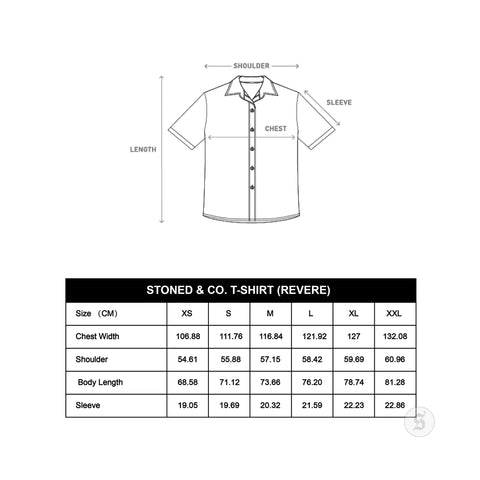 SHOULDER

SLEEVE

CHEST

LENGTH

STONED & CO. T-SHIRT (REVERE)

| Size （CM） | XS | S | M | L | XL | XXL |
|---|---|---|---|---|---|---|
| Chest Width | 106.88 | 111.76 | 116.84 | 121.92 | 127 | 132.08 |
| Shoulder | 54.61 | 55.88 | 57.15 | 58.42 | 59.69 | 60.96 |
| Body Length | 68.58 | 71.12 | 73.66 | 76.20 | 78.74 | 81.28 |
| Sleeve | 19.05 | 19.69 | 20.32 | 21.59 | 22.23 | 22.86 |

S